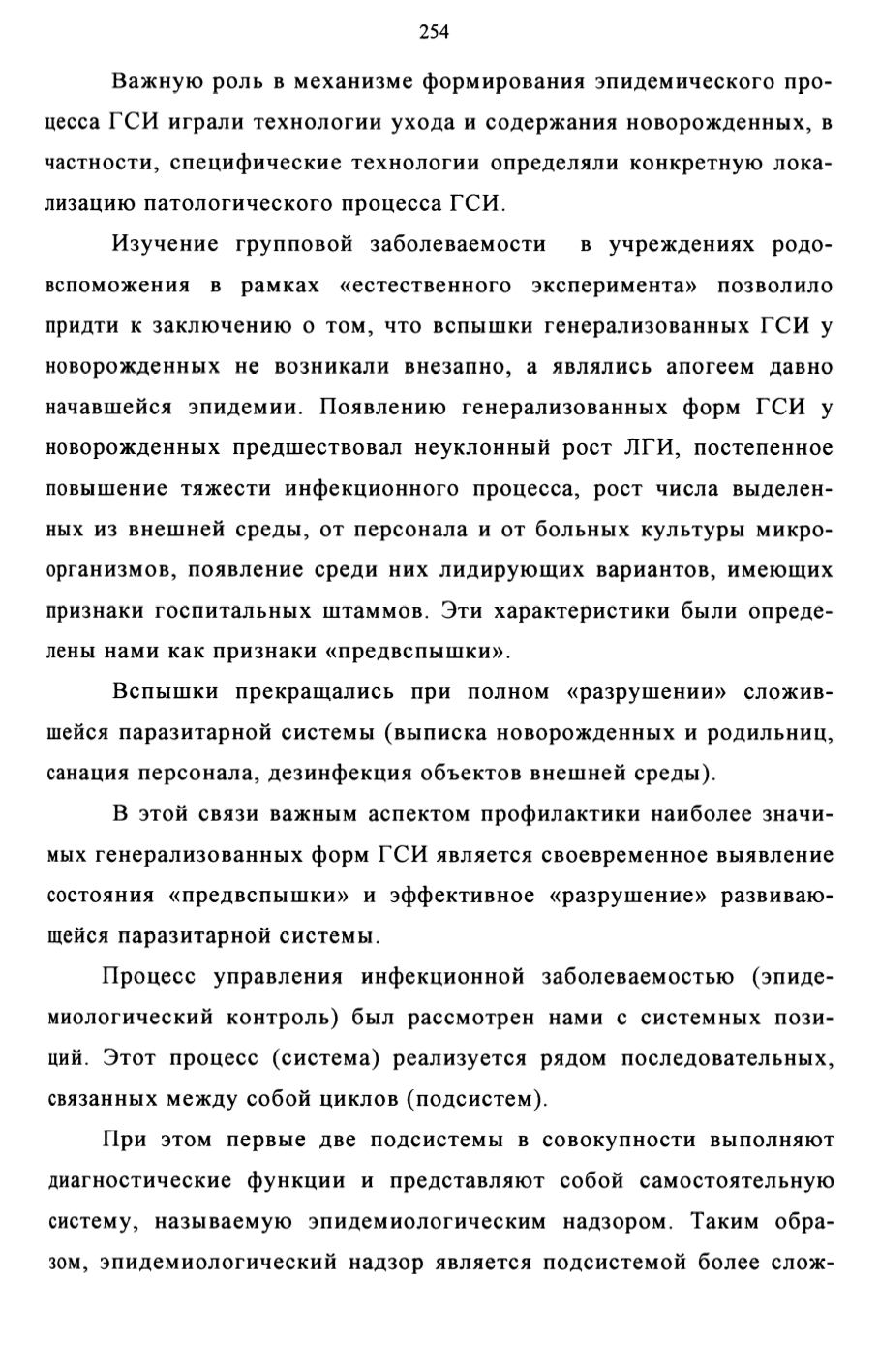 254

Важную роль в механизме формирования эпидемического процесса ГСИ играли технологии ухода и содержания новорожденных, в частности, специфические технологии определяли конкретную локализацию патологического процесса ГСИ.

Изучение групповой заболеваемости в учреждениях родовспоможения в рамках «естественного эксперимента» позволило придти к заключению о том, что вспышки генерализованных ГСИ у новорожденных не возникали внезапно, а являлись апогеем давно начавшейся эпидемии. Появлению генерализованных форм ГСИ у новорожденных предшествовал неуклонный рост ЛГИ, постепенное повышение тяжести инфекционного процесса, рост числа выделенных из внешней среды, от персонала и от больных культуры микроорганизмов, появление среди них лидирующих вариантов, имеющих признаки госпитальных штаммов. Эти характеристики были определены нами как признаки «предвспышки».

Вспышки прекращались при полном «разрушении» сложившейся паразитарной системы (выписка новорожденных и родильниц, санация персонала, дезинфекция объектов внешней среды).

В этой связи важным аспектом профилактики наиболее значимых генерализованных форм ГСИ является своевременное выявление состояния «предвспышки» и эффективное «разрушение» развивающейся паразитарной системы.

Процесс управления инфекционной заболеваемостью (эпидемиологический контроль) был рассмотрен нами с системных позиций. Этот процесс (система) реализуется рядом последовательных, связанных между собой циклов (подсистем).

При этом первые две подсистемы в совокупности выполняют диагностические функции и представляют собой самостоятельную систему, называемую эпидемиологическим надзором. Таким образом, эпидемиологический надзор является подсистемой более слож-